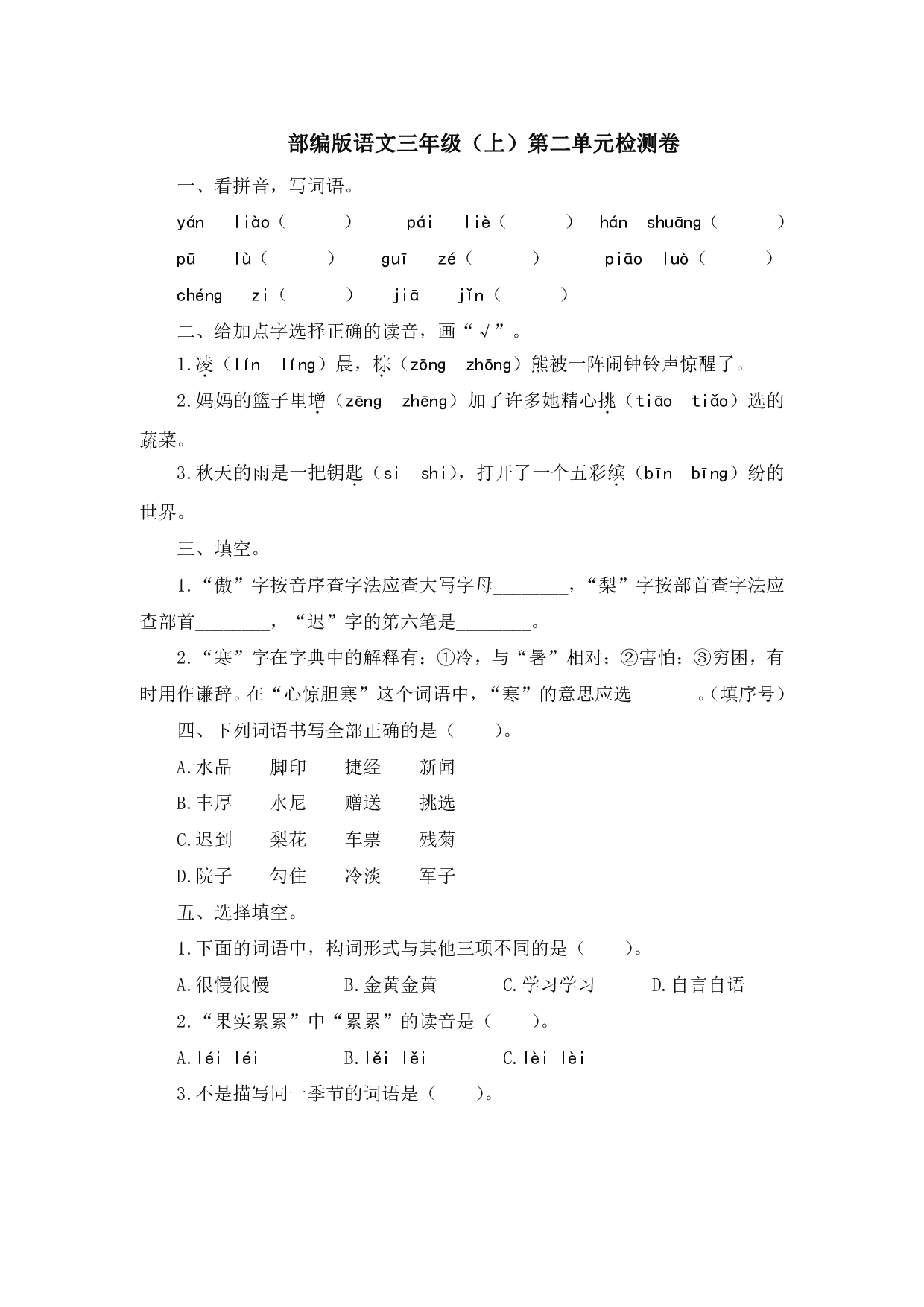 部编版语文三年级（上）第二单元检测卷

一、看拼音，写词语。

yán liào（ ） pái liè（ ） hán shuāng（ ）

pū lù（ ） guī zé（ ） piāo luò（ ）

chéng zi（ ） jiā jǐn（ ）

二、给加点字选择正确的读音，画“√”。

1.凌（lín líng）晨，棕（zōng zhōng）熊被一阵闹钟铃声惊醒了。

2.妈妈的篮子里增（zēng zhēng）加了许多她精心挑（tiāo tiǎo）选的蔬菜。

3.秋天的雨是一把钥匙（si shi），打开了一个五彩缤（bīn bīng）纷的世界。

三、填空。

1.“傲”字按音序查字法应查大写字母____，“梨”字按部首查字法应查部首____，“迟”字的第六笔是____。

2.“寒”字在字典中的解释有：①冷，与“暑”相对；②害怕；③穷困，有时用作谦辞。在“心惊胆寒”这个词语中，“寒”的意思应选____。(填序号)

四、下列词语书写全部正确的是（ ）。

A.水晶 脚印 捷经 新闻

B.丰厚 水尼 赠送 挑选

C.迟到 梨花 车票 残菊

D.院子 勾住 冷淡 军子

五、选择填空。

1.下面的词语中，构词形式与其他三项不同的是（ ）。

A.很慢很慢 B.金黄金黄 C.学习学习 D.自言自语

2.“果实累累”中“累累”的读音是（ ）。

A.léi léi B.lěi lěi C.lèi lèi

3.不是描写同一季节的词语是（ ）。